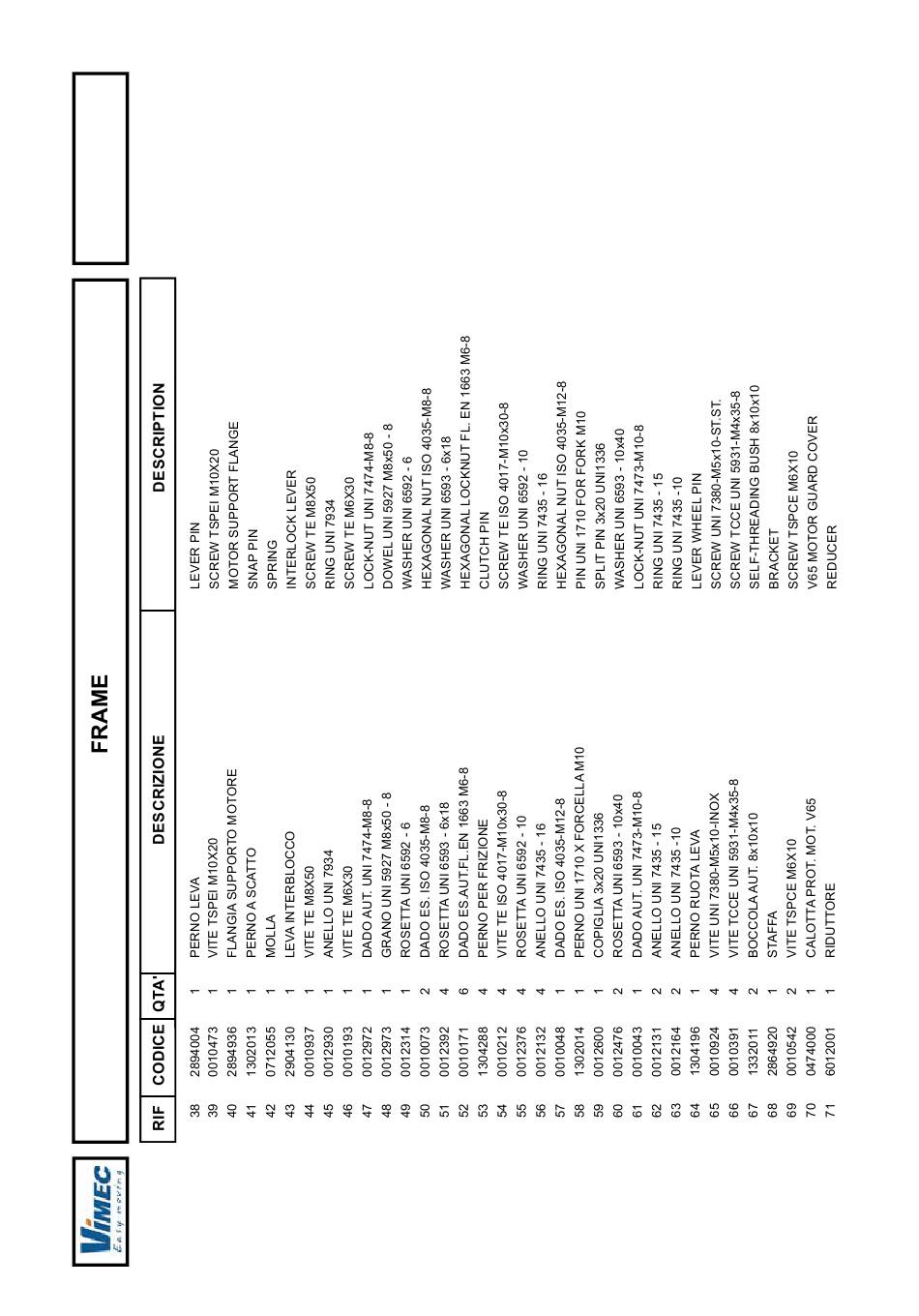 VIMEC
Easy moving

FRAME

| RIF | CODICE | QTA' | DESCRIZIONE | DESCRIPTION |
|---|---|---|---|---|
| 38 | 2894004 | 1 | PERNO LEVA | LEVER PIN |
| 39 | 0010473 | 1 | VITE TSPEI M10X20 | SCREW TSPEI M10X20 |
| 40 | 2894936 | 1 | FLANGIA SUPPORTO MOTORE | MOTOR SUPPORT FLANGE |
| 41 | 1302013 | 1 | PERNO A SCATTO | SNAP PIN |
| 42 | 0712055 | 1 | MOLLA | SPRING |
| 43 | 2904130 | 1 | LEVA INTERBLOCCO | INTERLOCK LEVER |
| 44 | 0010937 | 1 | VITE TE M8X50 | SCREW TE M8X50 |
| 45 | 0012930 | 1 | ANELLO UNI 7934 | RING UNI 7934 |
| 46 | 0010193 | 1 | VITE TE M6X30 | SCREW TE M6X30 |
| 47 | 0012972 | 1 | DADO AUT. UNI 7474-M8-8 | LOCK-NUT UNI 7474-M8-8 |
| 48 | 0012973 | 1 | GRANO UNI 5927 M8x50 - 8 | DOWEL UNI 5927 M8x50 - 8 |
| 49 | 0012314 | 1 | ROSETTA UNI 6592 - 6 | WASHER UNI 6592 - 6 |
| 50 | 0010073 | 2 | DADO ES. ISO 4035-M8-8 | HEXAGONAL NUT ISO 4035-M8-8 |
| 51 | 0012392 | 4 | ROSETTA UNI 6593 - 6x18 | WASHER UNI 6593 - 6x18 |
| 52 | 0010171 | 6 | DADO ES.AUT.FL.EN 1663 M6-8 | HEXAGONAL LOCKNUT FL. EN 1663 M6-8 |
| 53 | 1304288 | 4 | PERNO PER FRIZIONE | CLUTCH PIN |
| 54 | 0010212 | 4 | VITE TE ISO 4017-M10x30-8 | SCREW TE ISO 4017-M10x30-8 |
| 55 | 0012376 | 4 | ROSETTA UNI 6592 - 10 | WASHER UNI 6592 - 10 |
| 56 | 0012132 | 4 | ANELLO UNI 7435 - 16 | RING UNI 7435 - 16 |
| 57 | 0010048 | 1 | DADO ES. ISO 4035-M12-8 | HEXAGONAL NUT ISO 4035-M12-8 |
| 58 | 1302014 | 1 | PERNO UNI 1710 X FORCELLA M10 | PIN UNI 1710 FOR FORK M10 |
| 59 | 0012600 | 1 | COPIGLIA 3x20 UNI1336 | SPLIT PIN 3x20 UNI1336 |
| 60 | 0012476 | 2 | ROSETTA UNI 6593 - 10x40 | WASHER UNI 6593 - 10x40 |
| 61 | 0010043 | 1 | DADO AUT. UNI 7473-M10-8 | LOCK-NUT UNI 7473-M10-8 |
| 62 | 0012131 | 2 | ANELLO UNI 7435 - 15 | RING UNI 7435 - 15 |
| 63 | 0012164 | 2 | ANELLO UNI 7435 -10 | RING UNI 7435 -10 |
| 64 | 1304196 | 1 | PERNO RUOTA LEVA | LEVER WHEEL PIN |
| 65 | 0010924 | 4 | VITE UNI 7380-M5x10-INOX | SCREW UNI 7380-M5x10-ST.ST. |
| 66 | 0010391 | 4 | VITE TCCE UNI 5931-M4x35-8 | SCREW TCCE UNI 5931-M4x35-8 |
| 67 | 1332011 | 2 | BOCCOLA AUT. 8x10x10 | SELF-THREADING BUSH 8x10x10 |
| 68 | 2864920 | 1 | STAFFA | BRACKET |
| 69 | 0010542 | 2 | VITE TSPCE M6X10 | SCREW TSPCE M6X10 |
| 70 | 0474000 | 1 | CALOTTA PROT. MOT. V65 | V65 MOTOR GUARD COVER |
| 71 | 6012001 | 1 | RIDUTTORE | REDUCER |